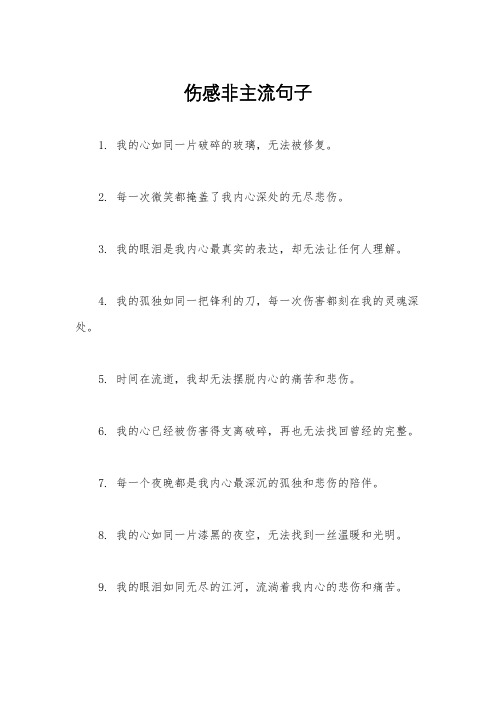 伤感非主流句子

1. 我的心如同一片破碎的玻璃，无法被修复。

2. 每一次微笑都掩盖了我内心深处的无尽悲伤。

3. 我的眼泪是我内心最真实的表达，却无法让任何人理解。

4. 我的孤独如同一把锋利的刀，每一次伤害都刻在我的灵魂深处。

5. 时间在流逝，我却无法摆脱内心的痛苦和悲伤。

6. 我的心已经被伤害得支离破碎，再也无法找回曾经的完整。

7. 每一个夜晚都是我内心最深沉的孤独和悲伤的陪伴。

8. 我的心如同一片漆黑的夜空，无法找到一丝温暖和光明。

9. 我的眼泪如同无尽的江河，流淌着我内心的悲伤和痛苦。